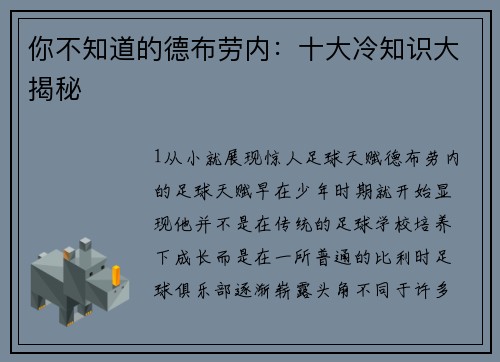 你不知道的德布劳内：十大冷知识大揭秘

1从小就展现惊人足球天赋德布劳内的足球天赋早在少年时期就开始显现他并不是在传统的足球学校培养下成长而是在一所普通的比利时足球俱乐部逐渐崭露头角不同于许多